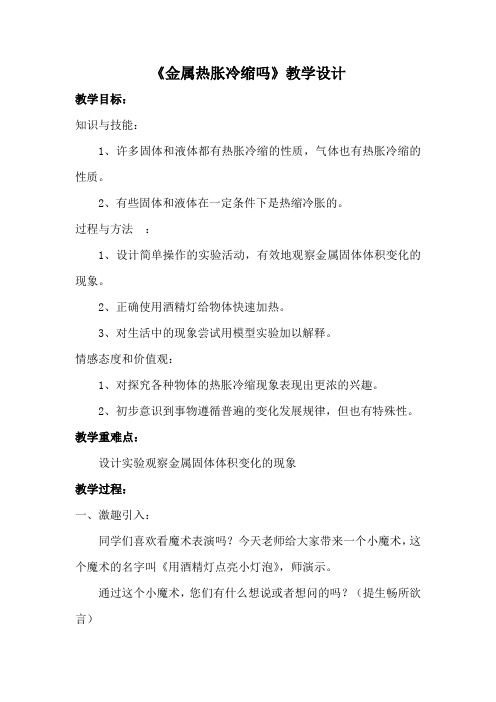 《金属热胀冷缩吗》教学设计

教学目标：

知识与技能：

1、许多固体和液体都有热胀冷缩的性质，气体也有热胀冷缩的性质。

2、有些固体和液体在一定条件下是热缩冷胀的。

过程与方法　：

1、设计简单操作的实验活动，有效地观察金属固体体积变化的现象。

2、正确使用酒精灯给物体快速加热。

3、对生活中的现象尝试用模型实验加以解释。

情感态度和价值观：

1、对探究各种物体的热胀冷缩现象表现出更浓的兴趣。

2、初步意识到事物遵循普遍的变化发展规律，但也有特殊性。

教学重难点：

设计实验观察金属固体体积变化的现象

教学过程：

一、激趣引入：

同学们喜欢看魔术表演吗？今天老师给大家带来一个小魔术，这个魔术的名字叫《用酒精灯点亮小灯泡》，师演示。

通过这个小魔术，您们有什么想说或者想问的吗？（提生畅所欲言）